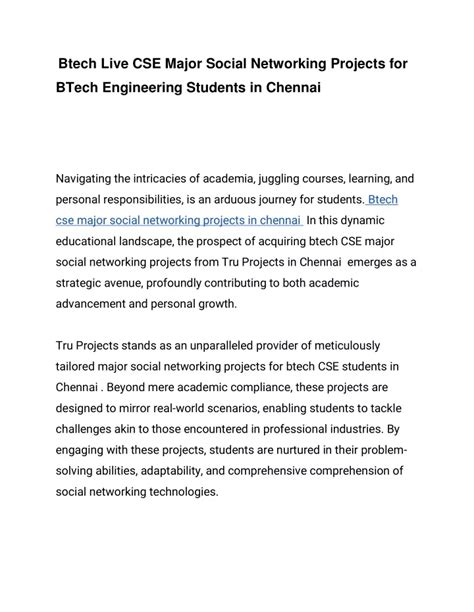 Btech Live CSE Major Social Networking Projects for BTech Engineering Students in Chennai

Navigating the intricacies of academia, juggling courses, learning, and personal responsibilities, is an arduous journey for students. Btech cse major social networking projects in chennai In this dynamic educational landscape, the prospect of acquiring btech CSE major social networking projects from Tru Projects in Chennai emerges as a strategic avenue, profoundly contributing to both academic advancement and personal growth.

Tru Projects stands as an unparalleled provider of meticulously tailored major social networking projects for btech CSE students in Chennai . Beyond mere academic compliance, these projects are designed to mirror real-world scenarios, enabling students to tackle challenges akin to those encountered in professional industries. By engaging with these projects, students are nurtured in their problem-solving abilities, adaptability, and comprehensive comprehension of social networking technologies.